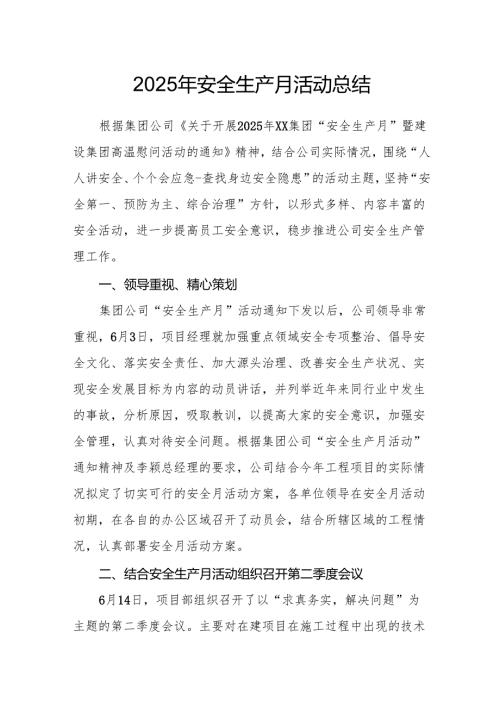 2025年安全生产月活动总结

根据集团公司《关于开展2025年XX集团“安全生产月”暨建设集团高温慰问活动的通知》精神，结合公司实际情况，围绕“人人讲安全、个个会应急-查找身边安全隐患”的活动主题，坚持“安全第一、预防为主、综合治理”方针，以形式多样、内容丰富的安全活动，进一步提高员工安全意识，稳步推进公司安全生产管理工作。

一、领导重视、精心策划

集团公司“安全生产月”活动通知下发以后，公司领导非常重视，6月3日，项目经理就加强重点领域安全专项整治、倡导安全文化、落实安全责任、加大源头治理、改善安全生产状况、实现安全发展目标为内容的动员讲话，并列举近年来同行业中发生的事故，分析原因，吸取教训，以提高大家的安全意识，加强安全管理，认真对待安全问题。根据集团公司“安全生产月活动”通知精神及李颖总经理的要求，公司结合今年工程项目的实际情况拟定了切实可行的安全月活动方案，各单位领导在安全月活动初期，在各自的办公区域召开了动员会，结合所辖区域的工程情况，认真部署安全月活动方案。

二、结合安全生产月活动组织召开第二季度会议

6月14日，项目部组织召开了以“求真务实，解决问题”为主题的第二季度会议。主要对在建项目在施工过程中出现的技术